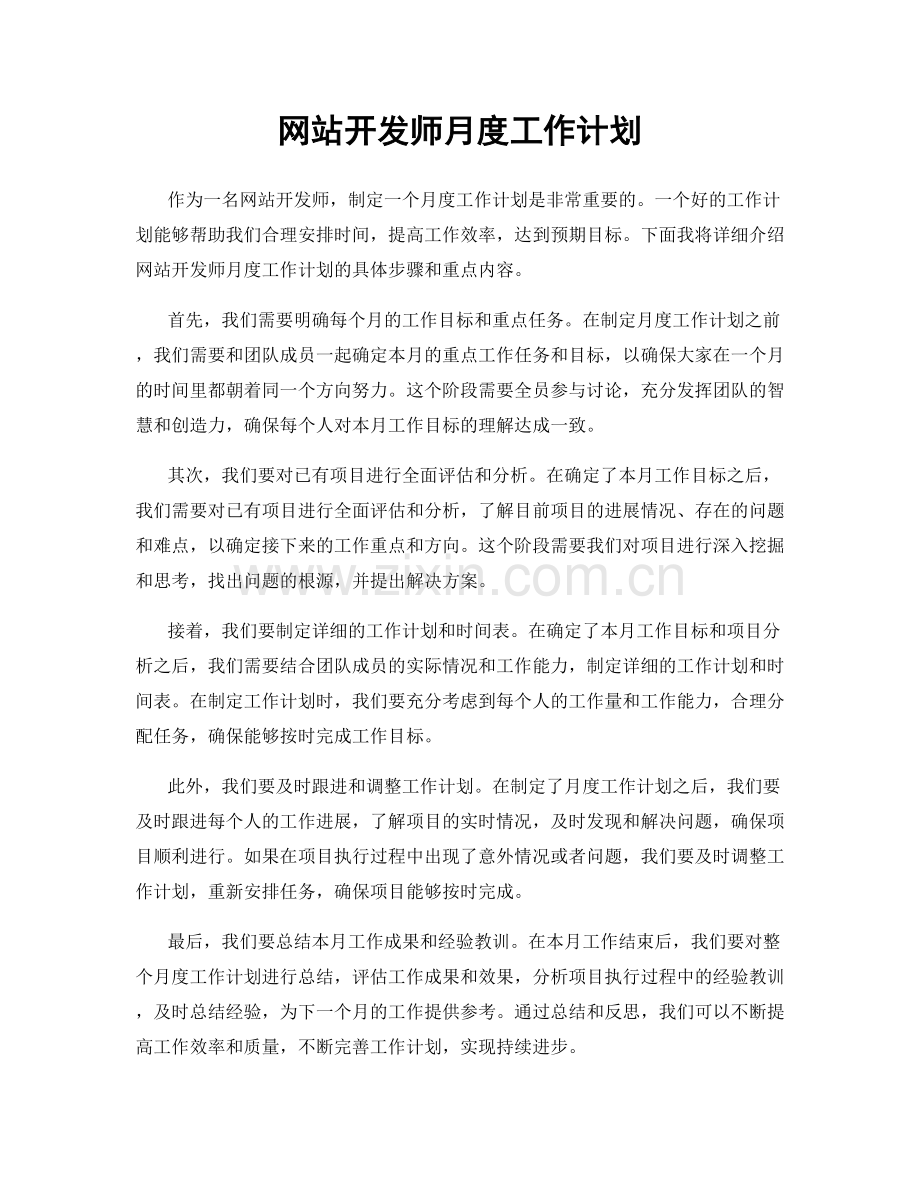 网站开发师月度工作计划

作为一名网站开发师，制定一个月度工作计划是非常重要的。一个好的工作计划能够帮助我们合理安排时间，提高工作效率，达到预期目标。下面我将详细介绍网站开发师月度工作计划的具体步骤和重点内容。

首先，我们需要明确每个月的工作目标和重点任务。在制定月度工作计划之前，我们需要和团队成员一起确定本月的重点工作任务和目标，以确保大家在一个月的时间里都朝着同一个方向努力。这个阶段需要全员参与讨论，充分发挥团队的智慧和创造力，确保每个人对本月工作目标的理解达成一致。

其次，我们要对已有项目进行全面评估和分析。在确定了本月工作目标之后，我们需要对已有项目进行全面评估和分析，了解目前项目的进展情况、存在的问题和难点，以确定接下来的工作重点和方向。这个阶段需要我们对项目进行深入挖掘和思考，找出问题的根源，并提出解决方案。

接着，我们要制定详细的工作计划和时间表。在确定了本月工作目标和项目分析之后，我们需要结合团队成员的实际情况和工作能力，制定详细的工作计划和时间表。在制定工作计划时，我们要充分考虑到每个人的工作量和工作能力，合理分配任务，确保能够按时完成工作目标。

此外，我们要及时跟进和调整工作计划。在制定了月度工作计划之后，我们要及时跟进每个人的工作进展，了解项目的实时情况，及时发现和解决问题，确保项目顺利进行。如果在项目执行过程中出现了意外情况或者问题，我们要及时调整工作计划，重新安排任务，确保项目能够按时完成。

最后，我们要总结本月工作成果和经验教训。在本月工作结束后，我们要对整个月度工作计划进行总结，评估工作成果和效果，分析项目执行过程中的经验教训，及时总结经验，为下一个月的工作提供参考。通过总结和反思，我们可以不断提高工作效率和质量，不断完善工作计划，实现持续进步。

www.zixin.com.cn